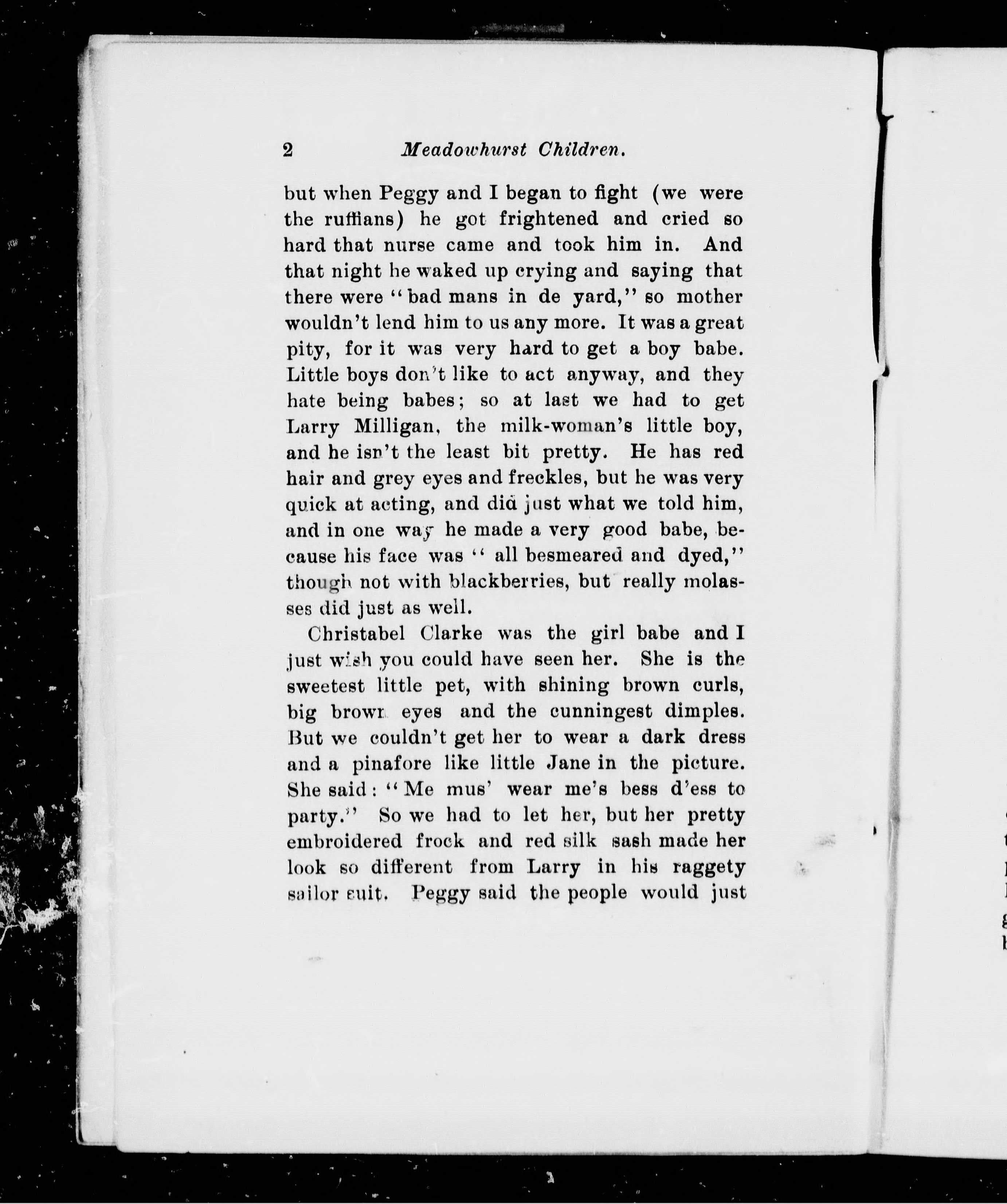 2 Meadowhurst Children.

but when Peggy and I began to fight (we were the ruffians) he got frightened and cried so hard that nurse came and took him in. And that night he waked up crying and saying that there were "bad mans in de yard," so mother wouldn't lend him to us any more. It was a great pity, for it was very hard to get a boy babe. Little boys don't like to act anyway, and they hate being babes; so at last we had to get Larry Milligan, the milk-woman's little boy, and he isn't the least bit pretty. He has red hair and grey eyes and freckles, but he was very quick at acting, and did just what we told him, and in one way he made a very good babe, because his face was "all besmeared and dyed," though not with blackberries, but really molasses did just as well.

Christabel Clarke was the girl babe and I just wish you could have seen her. She is the sweetest little pet, with shining brown curls, big brown eyes and the cunningest dimples. But we couldn't get her to wear a dark dress and a pinafore like little Jane in the picture. She said: "Me mus' wear me's bess d'ess to party." So we had to let her, but her pretty embroidered frock and red silk sash made her look so different from Larry in his raggety sailor suit. Peggy said the people would just